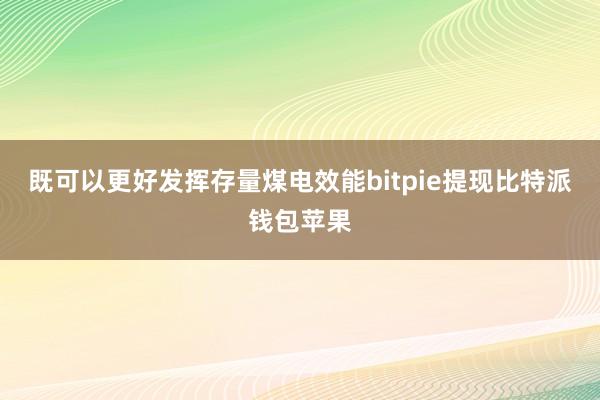 既可以更好发挥存量煤电效能bitpie提现比特派钱包苹果